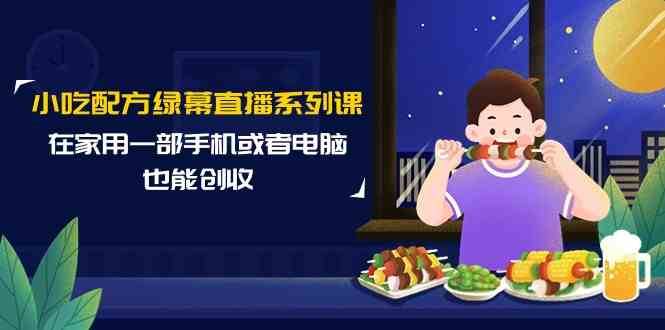 小吃配方绿幕直播系列课

在家用一部手机或者电脑
也能创收